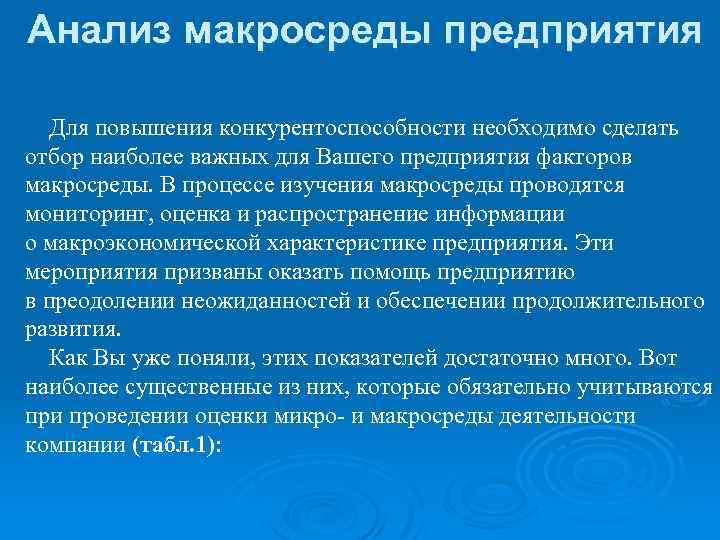 Анализ макросреды предприятия

Для повышения конкурентоспособности необходимо сделать отбор наиболее важных для Вашего предприятия факторов макросреды. В процессе изучения макросреды проводятся мониторинг, оценка и распространение информации о макроэкономической характеристике предприятия. Эти мероприятия призваны оказать помощь предприятию в преодолении неожиданностей и обеспечении продолжительного развития.

Как Вы уже поняли, этих показателей достаточно много. Вот наиболее существенные из них, которые обязательно учитываются при проведении оценки микро- и макросреды деятельности компании (табл.1):